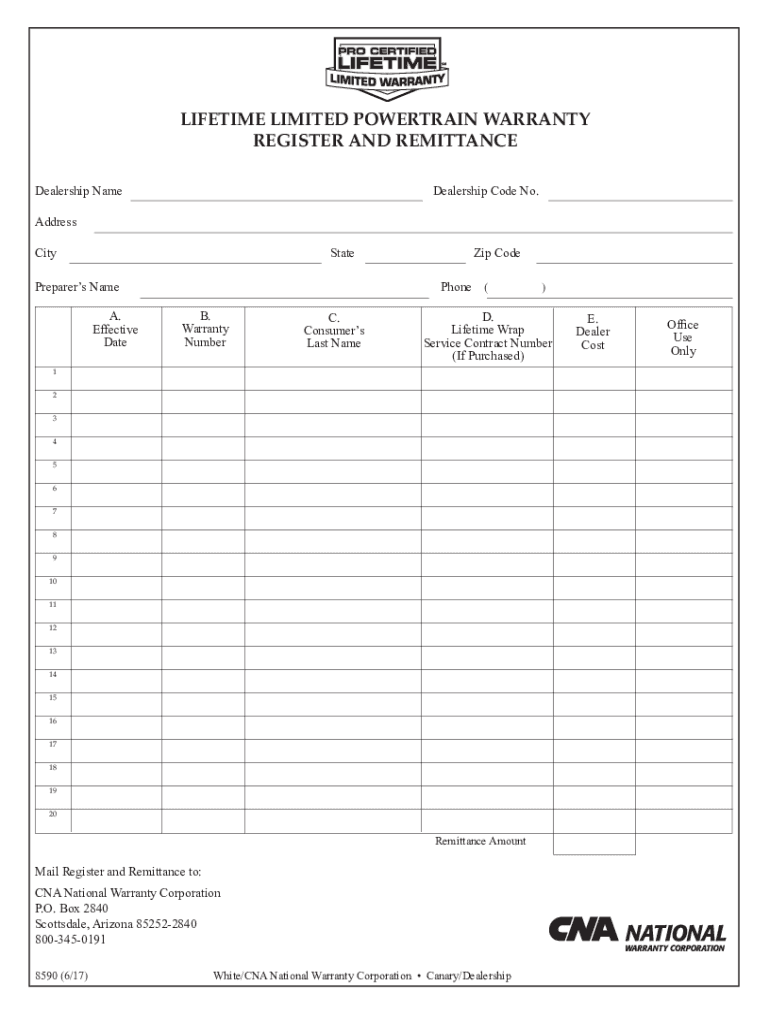 PRO CERTIFIED LIFETIME LIMITED WARRANTY

LIFETIME LIMITED POWERTRAIN WARRANTY
REGISTER AND REMITTANCE

Dealership Name Dealership Code No.

Address

City State Zip Code

Preparer's Name Phone ( )

| | A. Effective Date | B. Warranty Number | C. Consumer's Last Name | D. Lifetime Wrap Service Contract Number (If Purchased) | E. Dealer Cost | Office Use Only |
|---|---|---|---|---|---|---|
| 1 | | | | | | |
| 2 | | | | | | |
| 3 | | | | | | |
| 4 | | | | | | |
| 5 | | | | | | |
| 6 | | | | | | |
| 7 | | | | | | |
| 8 | | | | | | |
| 9 | | | | | | |
| 10 | | | | | | |
| 11 | | | | | | |
| 12 | | | | | | |
| 13 | | | | | | |
| 14 | | | | | | |
| 15 | | | | | | |
| 16 | | | | | | |
| 17 | | | | | | |
| 18 | | | | | | |
| 19 | | | | | | |
| 20 | | | | | | |

Remittance Amount

Mail Register and Remittance to:
CNA National Warranty Corporation
P.O. Box 2840
Scottsdale, Arizona 85252-2840
800-345-0191

CNA NATIONAL WARRANTY CORPORATION

8590 (6/17) White/CNA National Warranty Corporation • Canary/Dealership